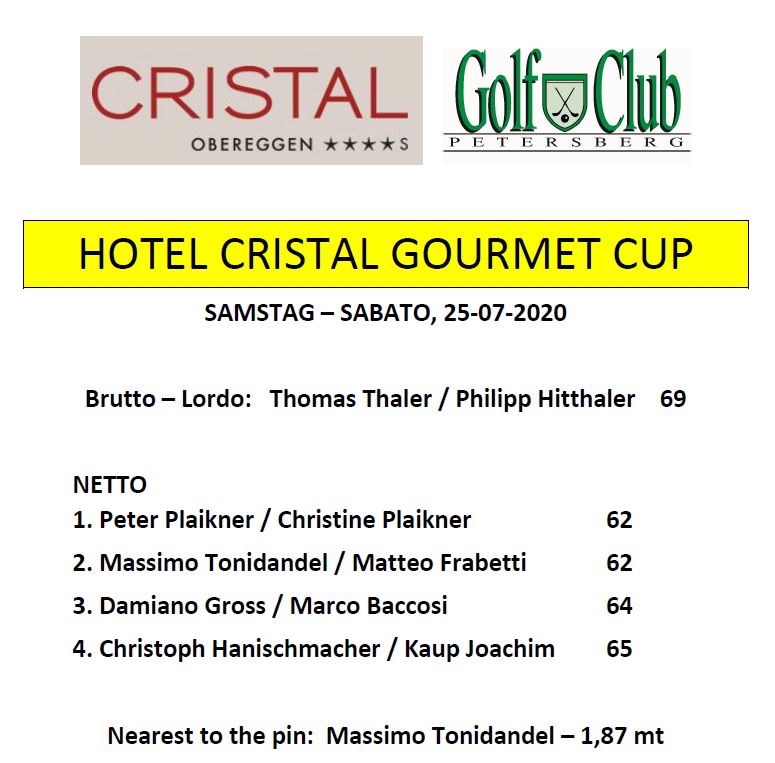 CRISTAL
OBEREGGEN ★★★★S

Golf Club
PETERSBERG

HOTEL CRISTAL GOURMET CUP

SAMSTAG – SABATO, 25-07-2020

Brutto – Lordo: Thomas Thaler / Philipp Hitthaler 69

NETTO
1. Peter Plaikner / Christine Plaikner 62
2. Massimo Tonidandel / Matteo Frabetti 62
3. Damiano Gross / Marco Baccosi 64
4. Christoph Hanischmacher / Kaup Joachim 65

Nearest to the pin: Massimo Tonidandel – 1,87 mt